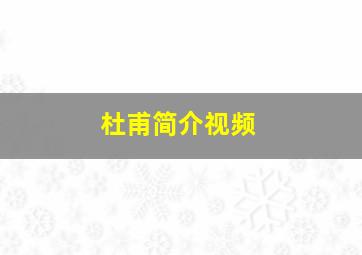 杜甫简介视频